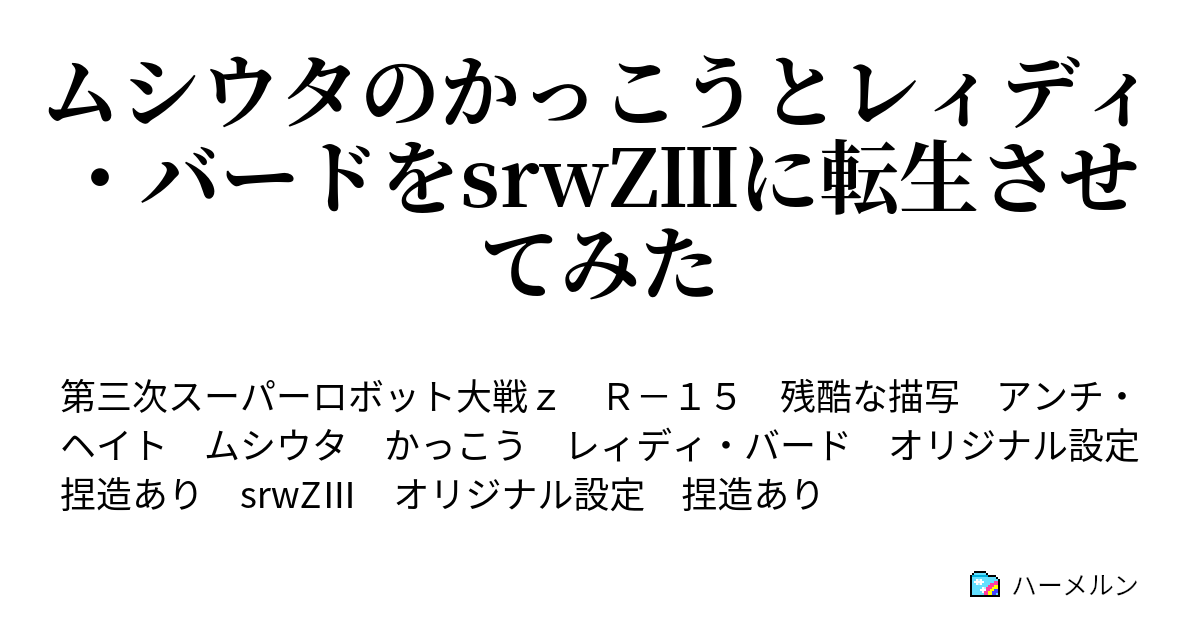 ムシウタのかっこうとレィディ・バードをsrwZIIIに転生させてみた

第三次スーパーロボット大戦ｚ　Ｒ－１５　残酷な描写　アンチ・ヘイト　ムシウタ　かっこう　レィディ・バード　オリジナル設定　捏造あり　srwZIII　オリジナル設定　捏造あり

ハーメルン